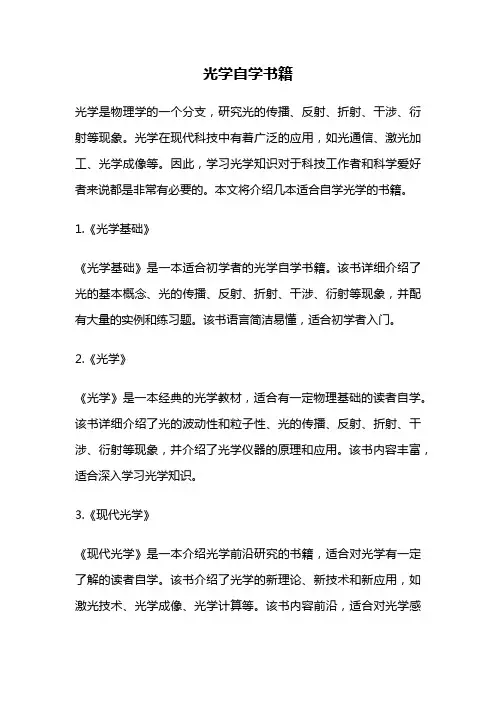 光学自学书籍

光学是物理学的一个分支，研究光的传播、反射、折射、干涉、衍射等现象。光学在现代科技中有着广泛的应用，如光通信、激光加工、光学成像等。因此，学习光学知识对于科技工作者和科学爱好者来说都是非常有必要的。本文将介绍几本适合自学光学的书籍。

1.《光学基础》

《光学基础》是一本适合初学者的光学自学书籍。该书详细介绍了光的基本概念、光的传播、反射、折射、干涉、衍射等现象，并配有大量的实例和练习题。该书语言简洁易懂，适合初学者入门。

2.《光学》

《光学》是一本经典的光学教材，适合有一定物理基础的读者自学。该书详细介绍了光的波动性和粒子性、光的传播、反射、折射、干涉、衍射等现象，并介绍了光学仪器的原理和应用。该书内容丰富，适合深入学习光学知识。

3.《现代光学》

《现代光学》是一本介绍光学前沿研究的书籍，适合对光学有一定了解的读者自学。该书介绍了光学的新理论、新技术和新应用，如激光技术、光学成像、光学计算等。该书内容前沿，适合对光学感